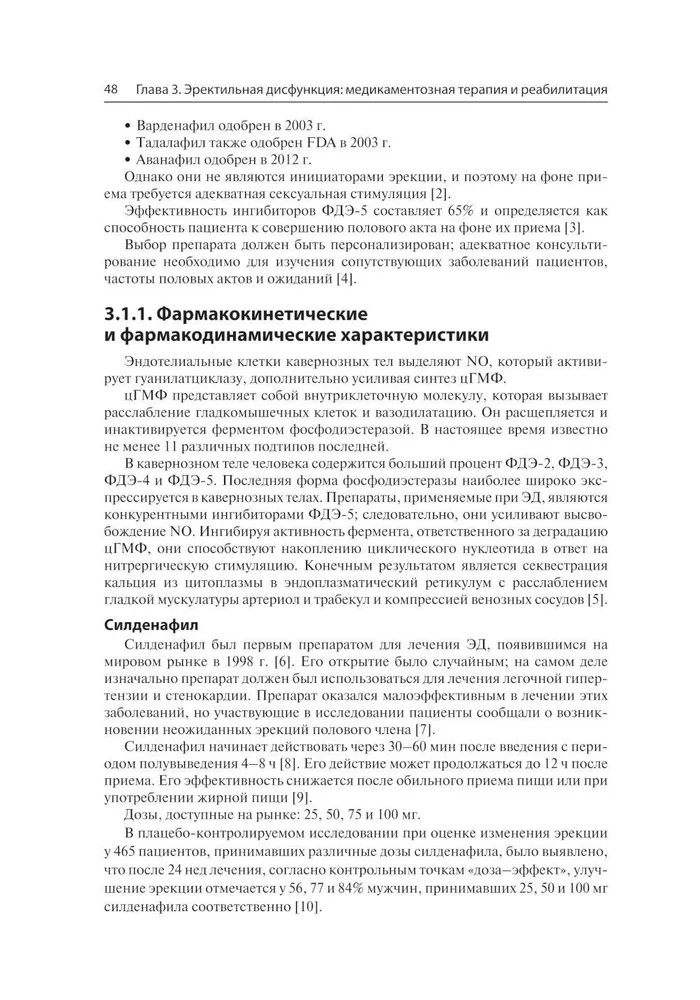 48 Глава 3. Эректильная дисфункция: медикаментозная терапия и реабилитация

• Варденафил одобрен в 2003 г.
• Тадалафил также одобрен FDA в 2003 г.
• Аванафил одобрен в 2012 г.

Однако они не являются инициаторами эрекции, и поэтому на фоне приема требуется адекватная сексуальная стимуляция [2].

Эффективность ингибиторов ФДЭ-5 составляет 65% и определяется как способность пациента к совершению полового акта на фоне их приема [3].

Выбор препарата должен быть персонализирован; адекватное консультирование необходимо для изучения сопутствующих заболеваний пациентов, частоты половых актов и ожиданий [4].

3.1.1. Фармакокинетические и фармакодинамические характеристики

Эндотелиальные клетки кавернозных тел выделяют NO, который активирует гуанилатциклазу, дополнительно усиливая синтез цГМФ.

цГМФ представляет собой внутриклеточную молекулу, которая вызывает расслабление гладкомышечных клеток и вазодилатацию. Он расщепляется и инактивируется ферментом фосфодиэстеразой. В настоящее время известно не менее 11 различных подтипов последней.

В кавернозном теле человека содержится больший процент ФДЭ-2, ФДЭ-3, ФДЭ-4 и ФДЭ-5. Последняя форма фосфодиэстеразы наиболее широко экспрессируется в кавернозных телах. Препараты, применяемые при ЭД, являются конкурентными ингибиторами ФДЭ-5; следовательно, они усиливают высвобождение NO. Ингибируя активность фермента, ответственного за деградацию цГМФ, они способствуют накоплению циклического нуклеотида в ответ на нитрергическую стимуляцию. Конечным результатом является секвестрация кальция из цитоплазмы в эндоплазматический ретикулум с расслаблением гладкой мускулатуры артериол и трабекул и компрессией венозных сосудов [5].

Силденафил

Силденафил был первым препаратом для лечения ЭД, появившимся на мировом рынке в 1998 г. [6]. Его открытие было случайным; на самом деле изначально препарат должен был использоваться для лечения легочной гипертензии и стенокардии. Препарат оказался малоэффективным в лечении этих заболеваний, но участвующие в исследовании пациенты сообщали о возникновении неожиданных эрекций полового члена [7].

Силденафил начинает действовать через 30–60 мин после введения с периодом полувыведения 4–8 ч [8]. Его действие может продолжаться до 12 ч после приема. Его эффективность снижается после обильного приема пищи или при употреблении жирной пищи [9].

Дозы, доступные на рынке: 25, 50, 75 и 100 мг.

В плацебо-контролируемом исследовании при оценке изменения эрекции у 465 пациентов, принимавших различные дозы силденафила, было выявлено, что после 24 нед лечения, согласно контрольным точкам «доза–эффект», улучшение эрекции отмечается у 56, 77 и 84% мужчин, принимавших 25, 50 и 100 мг силденафила соответственно [10].